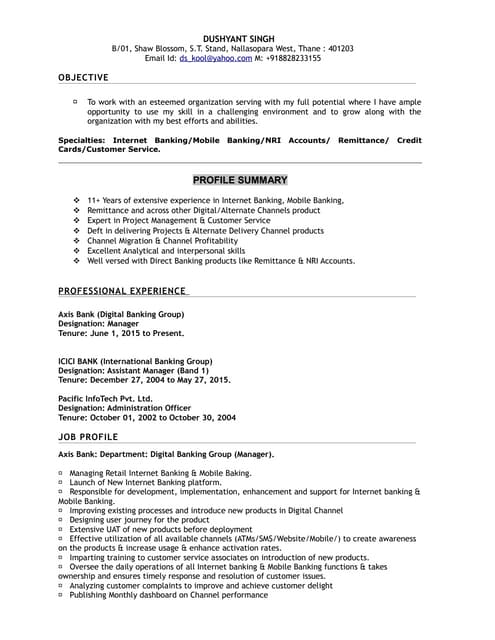 DUSHYANT SINGH
B/01, Shaw Blossom, S.T. Stand, Nallasopara West, Thane : 401203
Email Id: ds_kool@yahoo.com M: +918828233155

OBJECTIVE

▫ To work with an esteemed organization serving with my full potential where I have ample opportunity to use my skill in a challenging environment and to grow along with the organization with my best efforts and abilities.

Specialties: Internet Banking/Mobile Banking/NRI Accounts/ Remittance/ Credit Cards/Customer Service.

PROFILE SUMMARY

❖ 11+ Years of extensive experience in Internet Banking, Mobile Banking,
❖ Remittance and across other Digital/Alternate Channels product
❖ Expert in Project Management & Customer Service
❖ Deft in delivering Projects & Alternate Delivery Channel products
❖ Channel Migration & Channel Profitability
❖ Excellent Analytical and interpersonal skills
❖ Well versed with Direct Banking products like Remittance & NRI Accounts.

PROFESSIONAL EXPERIENCE

Axis Bank (Digital Banking Group)
Designation: Manager
Tenure: June 1, 2015 to Present.

ICICI BANK (International Banking Group)
Designation: Assistant Manager (Band 1)
Tenure: December 27, 2004 to May 27, 2015.

Pacific InfoTech Pvt. Ltd.
Designation: Administration Officer
Tenure: October 01, 2002 to October 30, 2004

JOB PROFILE

Axis Bank: Department: Digital Banking Group (Manager).

▫ Managing Retail Internet Banking & Mobile Baking.
▫ Launch of New Internet Banking platform.
▫ Responsible for development, implementation, enhancement and support for Internet banking & Mobile Banking.
▫ Improving existing processes and introduce new products in Digital Channel
▫ Designing user journey for the product
▫ Extensive UAT of new products before deployment
▫ Effective utilization of all available channels (ATMs/SMS/Website/Mobile/) to create awareness on the products & increase usage & enhance activation rates.
▫ Imparting training to customer service associates on introduction of new products.
▫ Oversee the daily operations of all Internet banking & Mobile Banking functions & takes ownership and ensures timely response and resolution of customer issues.
▫ Analyzing customer complaints to improve and achieve customer delight
▫ Publishing Monthly dashboard on Channel performance